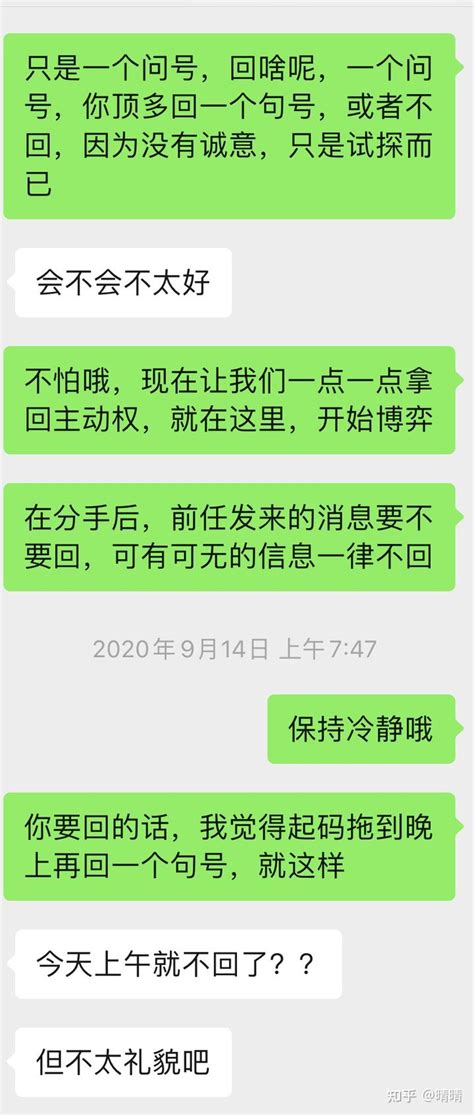 只是一个问号，回啥呢，一个问号，你顶多回一个句号，或者不回，因为没有诚意，只是试探而已

会不会不太好

不怕哦，现在让我们一点一点拿回主动权，就在这里，开始博弈

在分手后，前任发来的消息要不要回，可有可无的信息一律不回

2020年9月14日 上午7:47

保持冷静哦

你要回的话，我觉得起码拖到晚上再回一个句号，就这样

今天上午就不回了？？

但不太礼貌吧

知乎 @晴晴